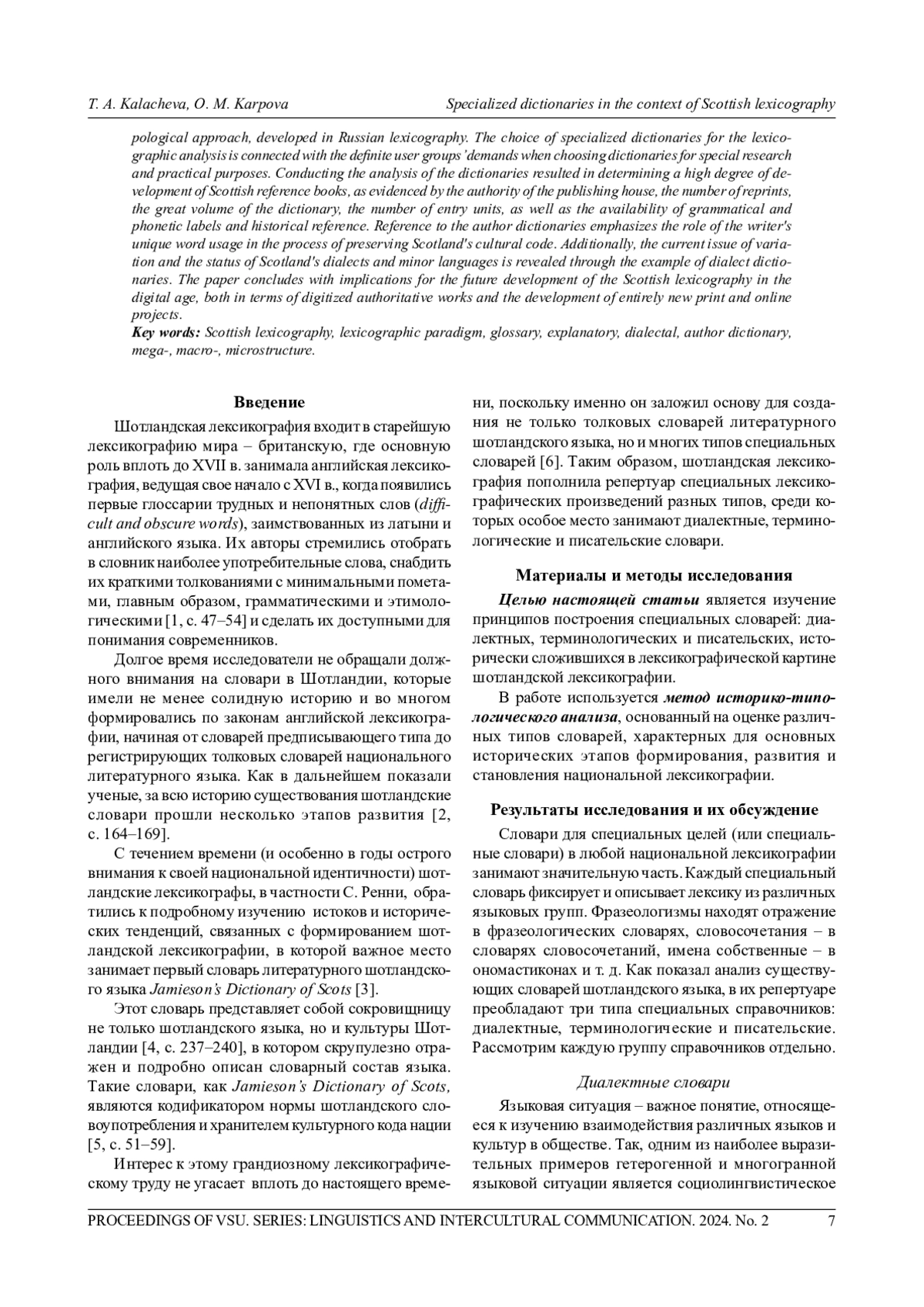 T. A. Kalacheva, O. M. Karpova    Specialized dictionaries in the context of Scottish lexicography

pological approach, developed in Russian lexicography. The choice of specialized dictionaries for the lexicographic analysis is connected with the definite user groups' demands when choosing dictionaries for special research and practical purposes. Conducting the analysis of the dictionaries resulted in determining a high degree of development of Scottish reference books, as evidenced by the authority of the publishing house, the number of reprints, the great volume of the dictionary, the number of entry units, as well as the availability of grammatical and phonetic labels and historical reference. Reference to the author dictionaries emphasizes the role of the writer's unique word usage in the process of preserving Scotland's cultural code. Additionally, the current issue of variation and the status of Scotland's dialects and minor languages is revealed through the example of dialect dictionaries. The paper concludes with implications for the future development of the Scottish lexicography in the digital age, both in terms of digitized authoritative works and the development of entirely new print and online projects.
Key words: Scottish lexicography, lexicographic paradigm, glossary, explanatory, dialectal, author dictionary, mega-, macro-, microstructure.

Введение

Шотландская лексикография входит в старейшую лексикографию мира – британскую, где основную роль вплоть до XVII в. занимала английская лексикография, ведущая свое начало с XVI в., когда появились первые глоссарии трудных и непонятных слов (difficult and obscure words), заимствованных из латыни и английского языка. Их авторы стремились отобрать в словник наиболее употребительные слова, снабдить их краткими толкованиями с минимальными пометами, главным образом, грамматическими и этимологическими [1, с. 47–54] и сделать их доступными для понимания современников.

Долгое время исследователи не обращали должного внимания на словари в Шотландии, которые имели не менее солидную историю и во многом формировались по законам английской лексикографии, начиная от словарей предписывающего типа до регистрирующих толковых словарей национального литературного языка. Как в дальнейшем показали ученые, за всю историю существования шотландские словари прошли несколько этапов развития [2, с. 164–169].

С течением времени (и особенно в годы острого внимания к своей национальной идентичности) шотландские лексикографы, в частности С. Ренни, обратились к подробному изучению истоков и исторических тенденций, связанных с формированием шотландской лексикографии, в которой важное место занимает первый словарь литературного шотландского языка Jamieson's Dictionary of Scots [3].

Этот словарь представляет собой сокровищницу не только шотландского языка, но и культуры Шотландии [4, с. 237–240], в котором скрупулезно отражен и подробно описан словарный состав языка. Такие словари, как Jamieson's Dictionary of Scots, являются кодификатором нормы шотландского словоупотребления и хранителем культурного кода нации [5, с. 51–59].

Интерес к этому грандиозному лексикографическому труду не угасает вплоть до настоящего времени, поскольку именно он заложил основу для создания не только толковых словарей литературного шотландского языка, но и многих типов специальных словарей [6]. Таким образом, шотландская лексикография пополнила репертуар специальных лексикографических произведений разных типов, среди которых особое место занимают диалектные, терминологические и писательские словари.

Материалы и методы исследования

Целью настоящей статьи является изучение принципов построения специальных словарей: диалектных, терминологических и писательских, исторически сложившихся в лексикографической картине шотландской лексикографии.

В работе используется метод историко-типологического анализа, основанный на оценке различных типов словарей, характерных для основных исторических этапов формирования, развития и становления национальной лексикографии.

Результаты исследования и их обсуждение

Словари для специальных целей (или специальные словари) в любой национальной лексикографии занимают значительную часть. Каждый специальный словарь фиксирует и описывает лексику из различных языковых групп. Фразеологизмы находят отражение в фразеологических словарях, словосочетания – в словарях словосочетаний, имена собственные – в ономастиконах и т. д. Как показал анализ существующих словарей шотландского языка, в их репертуаре преобладают три типа специальных справочников: диалектные, терминологические и писательские. Рассмотрим каждую группу справочников отдельно.

Диалектные словари

Языковая ситуация – важное понятие, относящееся к изучению взаимодействия различных языков и культур в обществе. Так, одним из наиболее выразительных примеров гетерогенной и многогранной языковой ситуации является социолингвистическое

PROCEEDINGS OF VSU. SERIES: LINGUISTICS AND INTERCULTURAL COMMUNICATION. 2024. No. 2    7